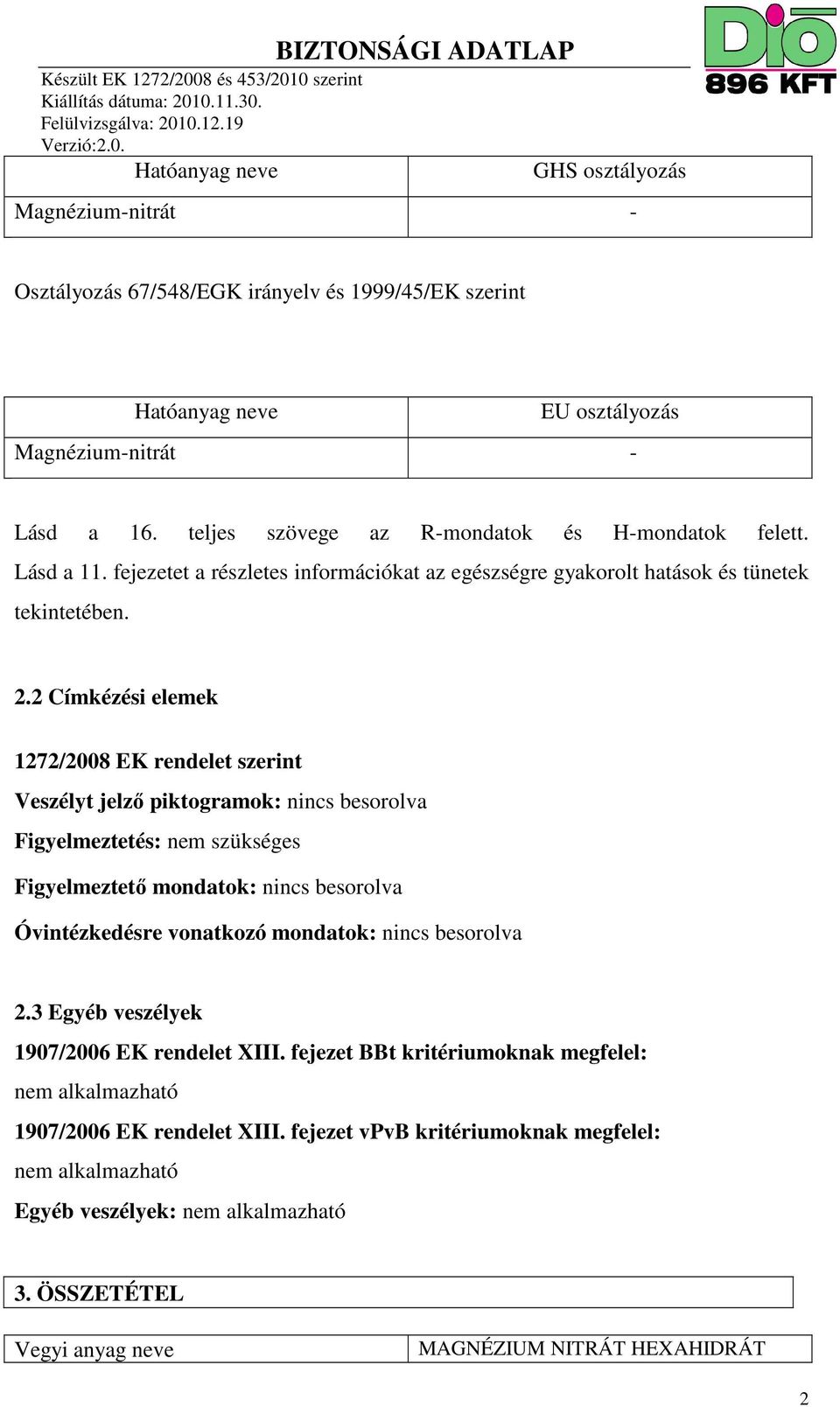 BIZTONSÁGI ADATLAP
Készült EK 1272/2008 és 453/2010 szerint
Kiállítás dátuma: 2010.11.30.
Felülvizsgálva: 2010.12.19
Verzió:2.0.

DIÓ
896 KFT

| Hatóanyag neve | GHS osztályozás |
|---|---|
| Magnézium-nitrát | - |

Osztályozás 67/548/EGK irányelv és 1999/45/EK szerint

| Hatóanyag neve | EU osztályozás |
|---|---|
| Magnézium-nitrát | - |

Lásd a 16. teljes szövege az R-mondatok és H-mondatok felett. Lásd a 11. fejezetet a részletes információkat az egészségre gyakorolt hatások és tünetek tekintetében.

2.2 Címkézési elemek

1272/2008 EK rendelet szerint
Veszélyt jelző piktogramok: nincs besorolva
Figyelmeztetés: nem szükséges
Figyelmeztető mondatok: nincs besorolva
Óvintézkedésre vonatkozó mondatok: nincs besorolva

2.3 Egyéb veszélyek
1907/2006 EK rendelet XIII. fejezet BBt kritériumoknak megfelel: nem alkalmazható
1907/2006 EK rendelet XIII. fejezet vPvB kritériumoknak megfelel: nem alkalmazható
Egyéb veszélyek: nem alkalmazható

3. ÖSSZETÉTEL

| Vegyi anyag neve | MAGNÉZIUM NITRÁT HEXAHIDRÁT |
|---|---|

2